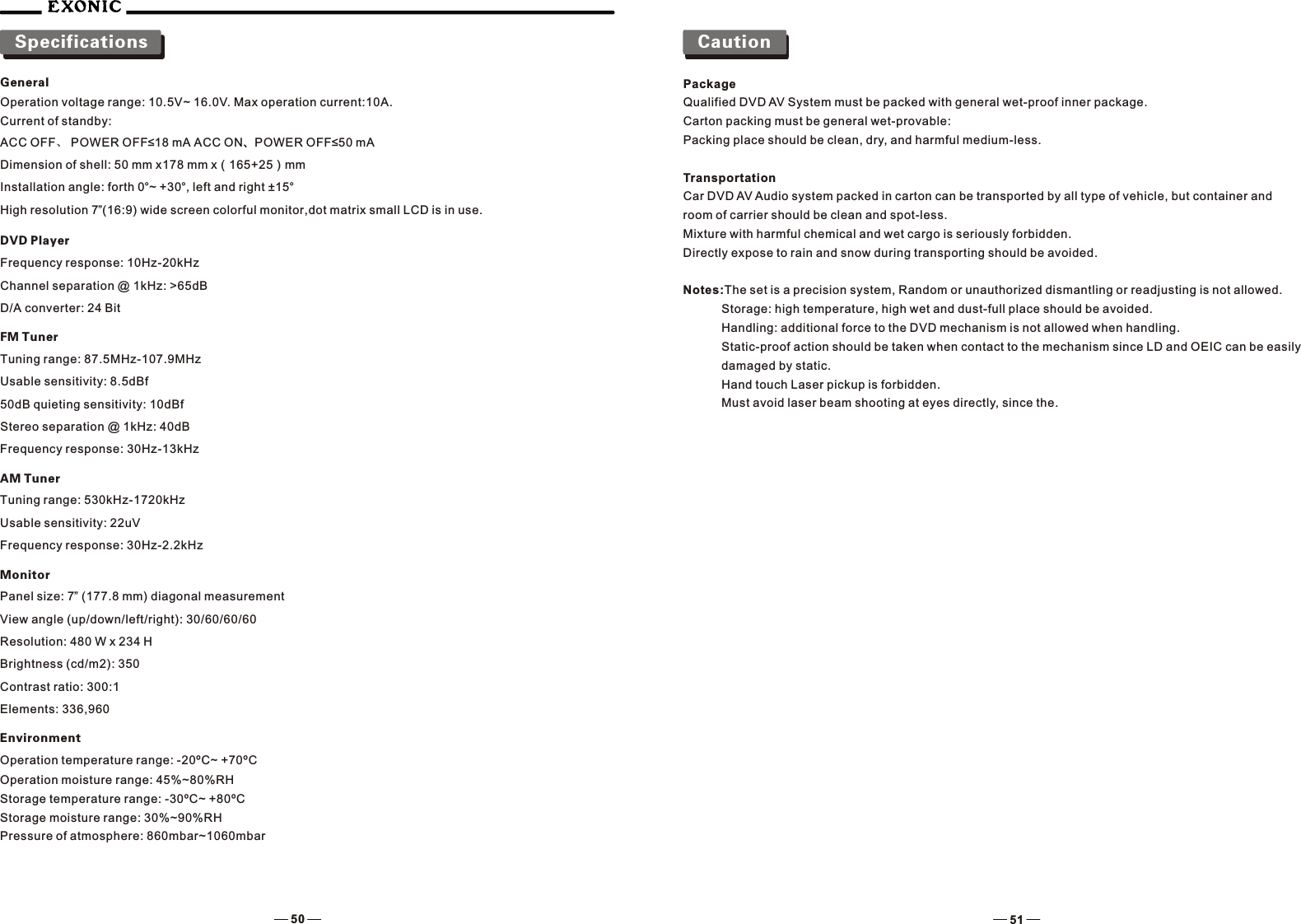 EXONIC

Specifications

General
Operation voltage range: 10.5V~ 16.0V. Max operation current:10A.
Current of standby:
ACC OFF、 POWER OFF≤18 mA ACC ON、POWER OFF≤50 mA
Dimension of shell: 50 mm x178 mm x ( 165+25 ) mm
Installation angle: forth 0°~ +30°, left and right ±15°
High resolution 7"(16:9) wide screen colorful monitor,dot matrix small LCD is in use.

DVD Player
Frequency response: 10Hz-20kHz
Channel separation @ 1kHz: >65dB
D/A converter: 24 Bit

FM Tuner
Tuning range: 87.5MHz-107.9MHz
Usable sensitivity: 8.5dBf
50dB quieting sensitivity: 10dBf
Stereo separation @ 1kHz: 40dB
Frequency response: 30Hz-13kHz

AM Tuner
Tuning range: 530kHz-1720kHz
Usable sensitivity: 22uV
Frequency response: 30Hz-2.2kHz

Monitor
Panel size: 7" (177.8 mm) diagonal measurement
View angle (up/down/left/right): 30/60/60/60
Resolution: 480 W x 234 H
Brightness (cd/m2): 350
Contrast ratio: 300:1
Elements: 336,960

Environment
Operation temperature range: -20ºC~ +70ºC
Operation moisture range: 45%~80%RH
Storage temperature range: -30ºC~ +80ºC
Storage moisture range: 30%~90%RH
Pressure of atmosphere: 860mbar~1060mbar

— 50 —

Caution

Package
Qualified DVD AV System must be packed with general wet-proof inner package.
Carton packing must be general wet-provable:
Packing place should be clean, dry, and harmful medium-less.

Transportation
Car DVD AV Audio system packed in carton can be transported by all type of vehicle, but container and room of carrier should be clean and spot-less.
Mixture with harmful chemical and wet cargo is seriously forbidden.
Directly expose to rain and snow during transporting should be avoided.

Notes:The set is a precision system, Random or unauthorized dismantling or readjusting is not allowed.
Storage: high temperature, high wet and dust-full place should be avoided.
Handling: additional force to the DVD mechanism is not allowed when handling.
Static-proof action should be taken when contact to the mechanism since LD and OEIC can be easily damaged by static.
Hand touch Laser pickup is forbidden.
Must avoid laser beam shooting at eyes directly, since the.

— 51 —